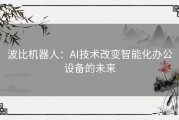 波比机器人：AI技术改变智能化办公设备的未来